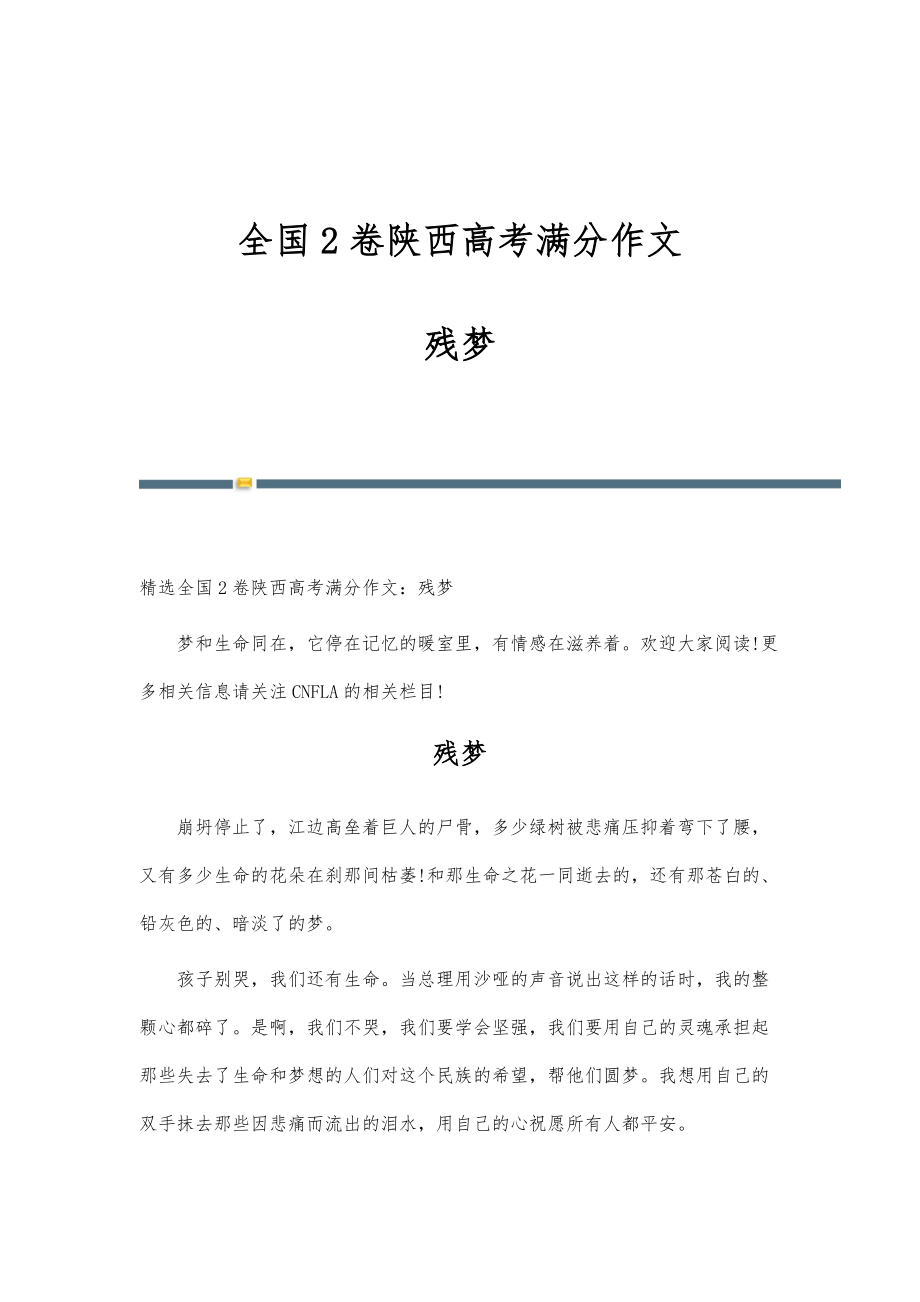 全国2卷陕西高考满分作文

残梦

精选全国2卷陕西高考满分作文：残梦

梦和生命同在，它停在记忆的暖室里，有情感在滋养着。欢迎大家阅读!更多相关信息请关注CNFLA的相关栏目!

残梦

崩坍停止了，江边高垒着巨人的尸骨，多少绿树被悲痛压抑着弯下了腰，又有多少生命的花朵在刹那间枯萎!和那生命之花一同逝去的，还有那苍白的、铅灰色的、暗淡了的梦。

孩子别哭，我们还有生命。当总理用沙哑的声音说出这样的话时，我的整颗心都碎了。是啊，我们不哭，我们要学会坚强，我们要用自己的灵魂承担起那些失去了生命和梦想的人们对这个民族的希望，帮他们圆梦。我想用自己的双手抹去那些因悲痛而流出的泪水，用自己的心祝愿所有人都平安。